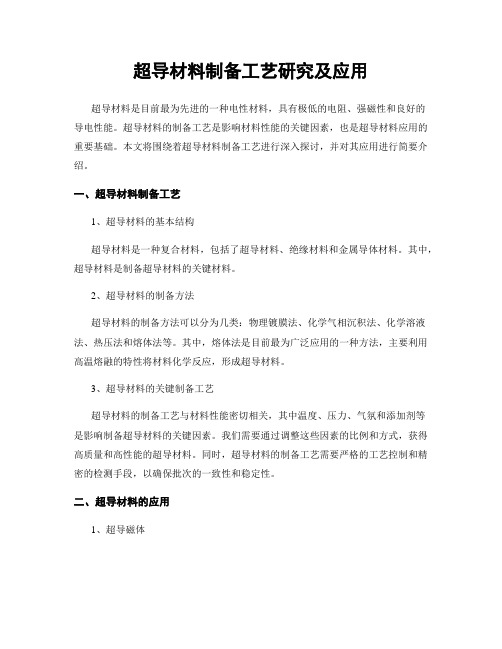 超导材料制备工艺研究及应用

超导材料是目前最为先进的一种电性材料，具有极低的电阻、强磁性和良好的导电性能。超导材料的制备工艺是影响材料性能的关键因素，也是超导材料应用的重要基础。本文将围绕着超导材料制备工艺进行深入探讨，并对其应用进行简要介绍。

一、超导材料制备工艺

1、超导材料的基本结构

超导材料是一种复合材料，包括了超导材料、绝缘材料和金属导体材料。其中，超导材料是制备超导材料的关键材料。

2、超导材料的制备方法

超导材料的制备方法可以分为几类：物理镀膜法、化学气相沉积法、化学溶液法、热压法和熔体法等。其中，熔体法是目前最为广泛应用的一种方法，主要利用高温熔融的特性将材料化学反应，形成超导材料。

3、超导材料的关键制备工艺

超导材料的制备工艺与材料性能密切相关，其中温度、压力、气氛和添加剂等是影响制备超导材料的关键因素。我们需要通过调整这些因素的比例和方式，获得高质量和高性能的超导材料。同时，超导材料的制备工艺需要严格的工艺控制和精密的检测手段，以确保批次的一致性和稳定性。

二、超导材料的应用

1、超导磁体